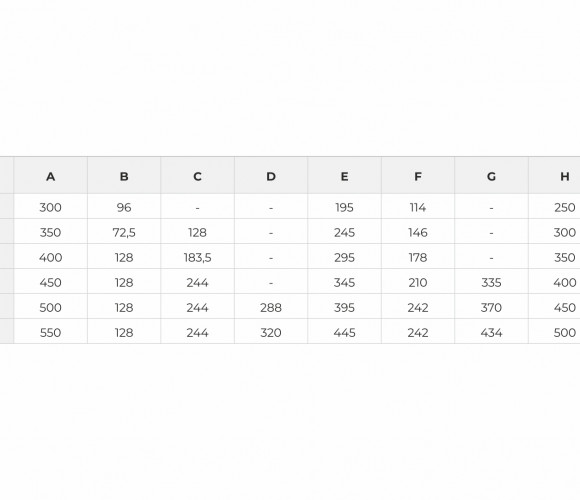 | A | B | C | D | E | F | G | H |
|---|---|---|---|---|---|---|---|
| 300 | 96 | - | - | 195 | 114 | - | 250 |
| 350 | 72,5 | 128 | - | 245 | 146 | - | 300 |
| 400 | 128 | 183,5 | - | 295 | 178 | - | 350 |
| 450 | 128 | 244 | - | 345 | 210 | 335 | 400 |
| 500 | 128 | 244 | 288 | 395 | 242 | 370 | 450 |
| 550 | 128 | 244 | 320 | 445 | 242 | 434 | 500 |